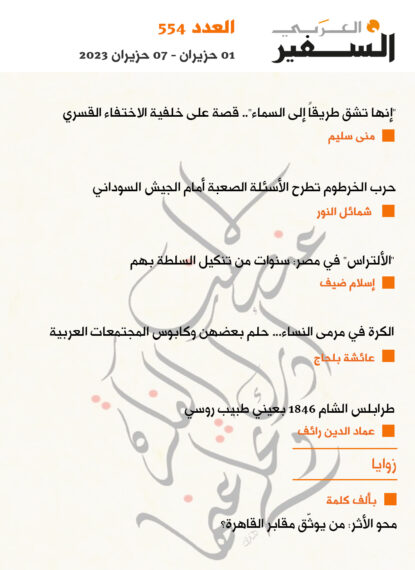 السفير العربي

العدد 554

01 حزيران - 07 حزيران 2023

"إنها تشق طريقاً إلى السماء".. قصة على خلفية الاختفاء القسري

منى سليم

حرب الخرطوم تطرح الأسئلة الصعبة أمام الجيش السوداني

شمائل النور

"الألتراس" في مصر: سنوات من تنكيل السلطة بهم

إسلام ضيف

الكرة في مرمى النساء... حلم بعضهن وكابوس المجتمعات العربية

عائشة بلحاج

طرابلس الشام 1846 بعيني طبيب روسي

عماد الدين رائف

زوايا

بألف كلمة

محو الأثر: من يوثّق مقابر القاهرة؟